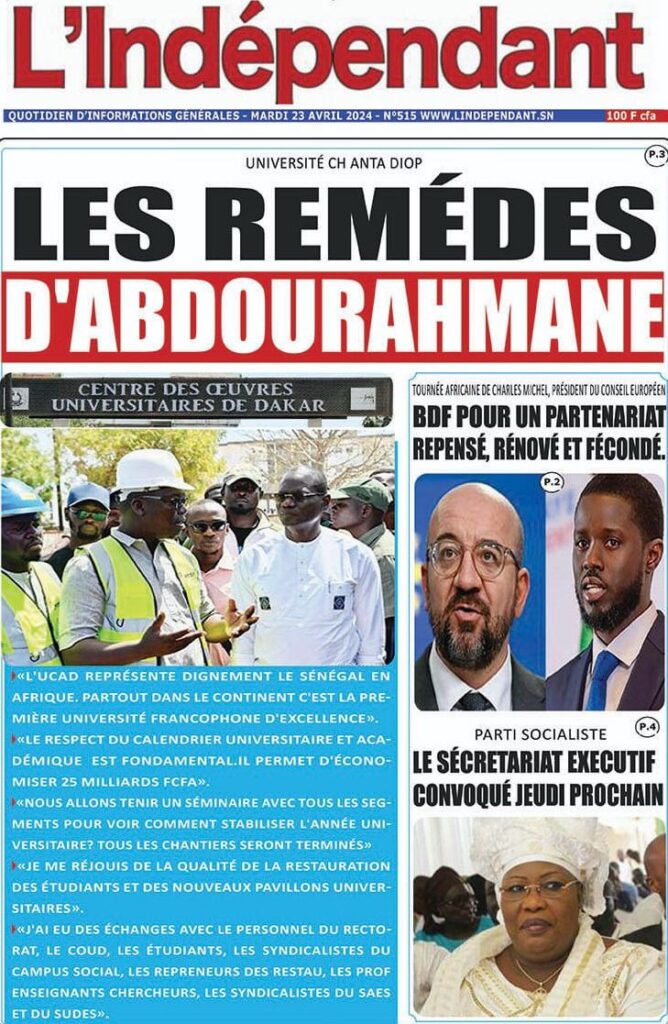 L'Indépendant

QUOTIDIEN D'INFORMATIONS GÉNÉRALES - MARDI 23 AVRIL 2024 - N°515 WWW.LINDEPENDANT.SN

100 F cfa

UNIVERSITÉ CH ANTA DIOP

P.3

LES REMÉDES D'ABDOURAHMANE

CENTRE DES ŒUVRES UNIVERSITAIRES DE DAKAR

«L'UCAD REPRÉSENTE DIGNEMENT LE SÉNÉGAL EN AFRIQUE. PARTOUT DANS LE CONTINENT C'EST LA PREMIÈRE UNIVERSITÉ FRANCOPHONE D'EXCELLENCE».

«LE RESPECT DU CALENDRIER UNIVERSITAIRE ET ACADÉMIQUE EST FONDAMENTAL.IL PERMET D'ÉCONOMISER 25 MILLIARDS FCFA».

«NOUS ALLONS TENIR UN SÉMINAIRE AVEC TOUS LES SEGMENTS POUR VOIR COMMENT STABILISER L'ANNÉE UNIVERSITAIRE? TOUS LES CHANTIERS SERONT TERMINÉS»

«JE ME RÉJOUIS DE LA QUALITÉ DE LA RESTAURATION DES ÉTUDIANTS ET DES NOUVEAUX PAVILLONS UNIVERSITAIRES».

«J'AI EU DES ÉCHANGES AVEC LE PERSONNEL DU RECTORAT, LE COUD, LES ÉTUDIANTS, LES SYNDICALISTES DU CAMPUS SOCIAL, LES REPRENEURS DES RESTAU, LES PROF ENSEIGNANTS CHERCHEURS, LES SYNDICALISTES DU SAES ET DU SUDES».

TOURNÉE AFRICAINE DE CHARLES MICHEL, PRÉSIDENT DU CONSEIL EUROPÉEN

BDF POUR UN PARTENARIAT REPENSÉ, RÉNOVÉ ET FÉCONDÉ.

P.2

PARTI SOCIALISTE

P.4

LE SÉCRETARIAT EXECUTIF CONVOQUÉ JEUDI PROCHAIN